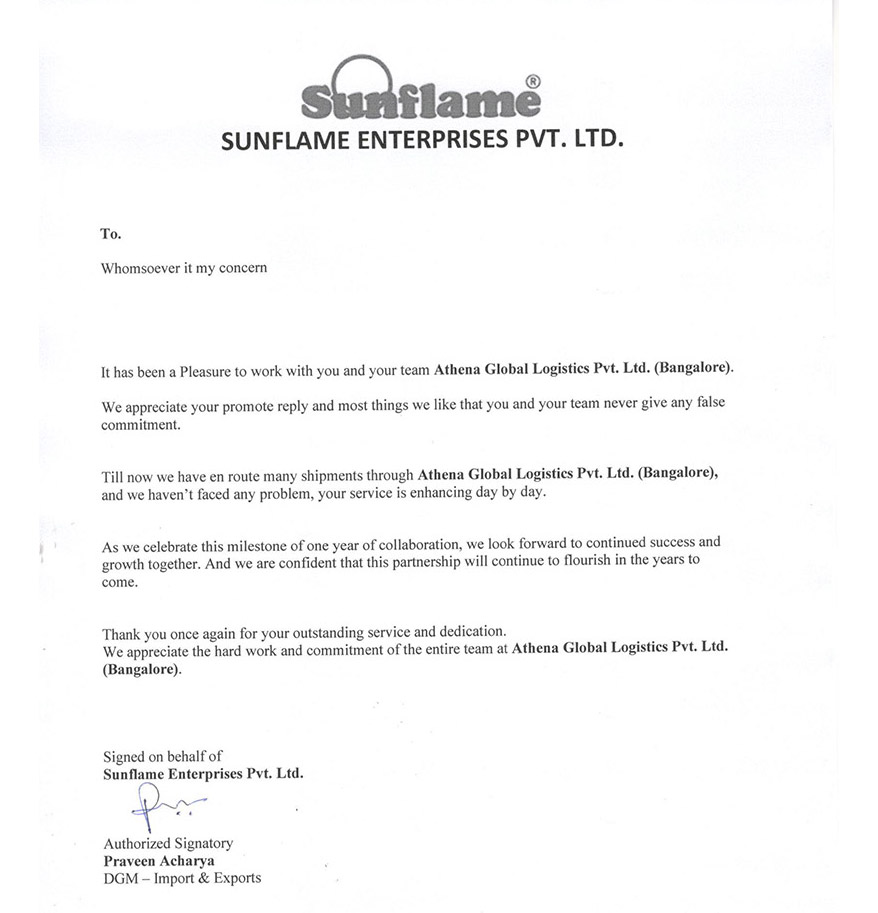 Sunflame®
SUNFLAME ENTERPRISES PVT. LTD.

To.

Whomsoever it my concern

It has been a Pleasure to work with you and your team Athena Global Logistics Pvt. Ltd. (Bangalore).

We appreciate your promote reply and most things we like that you and your team never give any false commitment.

Till now we have en route many shipments through Athena Global Logistics Pvt. Ltd. (Bangalore), and we haven't faced any problem, your service is enhancing day by day.

As we celebrate this milestone of one year of collaboration, we look forward to continued success and growth together. And we are confident that this partnership will continue to flourish in the years to come.

Thank you once again for your outstanding service and dedication.
We appreciate the hard work and commitment of the entire team at Athena Global Logistics Pvt. Ltd. (Bangalore).

Signed on behalf of
Sunflame Enterprises Pvt. Ltd.

Authorized Signatory
Praveen Acharya
DGM – Import & Exports